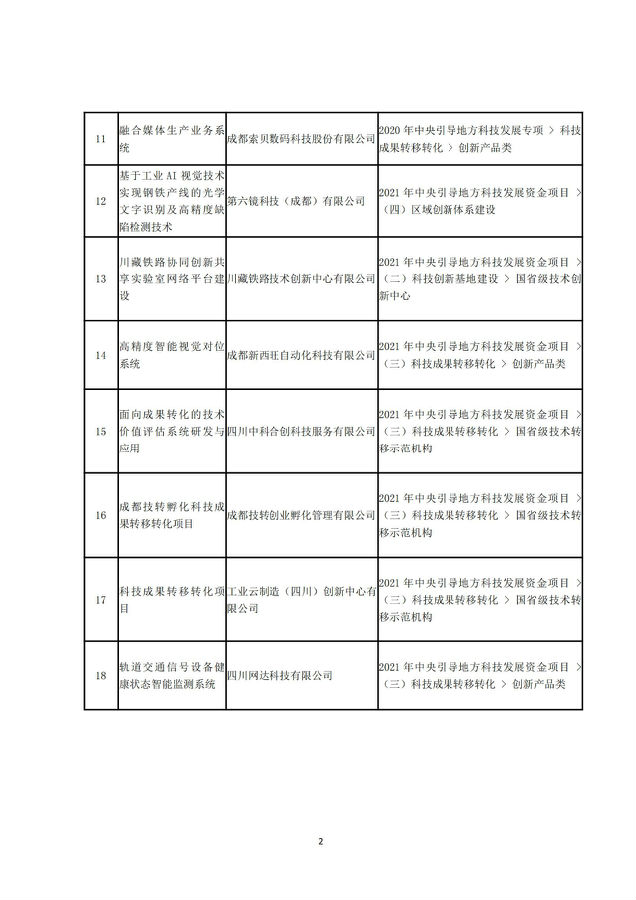 | 11 | 融合媒体生产业务系统 | 成都索贝数码科技股份有限公司 | 2020 年中央引导地方科技发展专项 ＞ 科技成果转移转化 ＞ 创新产品类 |
|---|---|---|---|
| 12 | 基于工业 AI 视觉技术实现钢铁产线的光学文字识别及高精度缺陷检测技术 | 第六镜科技（成都）有限公司 | 2021 年中央引导地方科技发展资金项目 ＞（四）区域创新体系建设 |
| 13 | 川藏铁路协同创新共享实验室网络平台建设 | 川藏铁路技术创新中心有限公司 | 2021 年中央引导地方科技发展资金项目 ＞（二）科技创新基地建设 ＞ 国省级技术创新中心 |
| 14 | 高精度智能视觉对位系统 | 成都新西旺自动化科技有限公司 | 2021 年中央引导地方科技发展资金项目 ＞（三）科技成果转移转化 ＞ 创新产品类 |
| 15 | 面向成果转化的技术价值评估系统研发与应用 | 四川中科合创科技服务有限公司 | 2021 年中央引导地方科技发展资金项目 ＞（三）科技成果转移转化 ＞ 国省级技术转移示范机构 |
| 16 | 成都技转孵化科技成果转移转化项目 | 成都技转创业孵化管理有限公司 | 2021 年中央引导地方科技发展资金项目 ＞（三）科技成果转移转化 ＞ 国省级技术转移示范机构 |
| 17 | 科技成果转移转化项目 | 工业云制造（四川）创新中心有限公司 | 2021 年中央引导地方科技发展资金项目 ＞（三）科技成果转移转化 ＞ 国省级技术转移示范机构 |
| 18 | 轨道交通信号设备健康状态智能监测系统 | 四川网达科技有限公司 | 2021 年中央引导地方科技发展资金项目 ＞（三）科技成果转移转化 ＞ 创新产品类 |

2